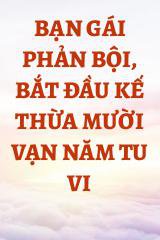 BẠN GÁI PHẢN BỘI, BẮT ĐẦU KẾ THỪA MƯỜI VẠN NĂM TU VI